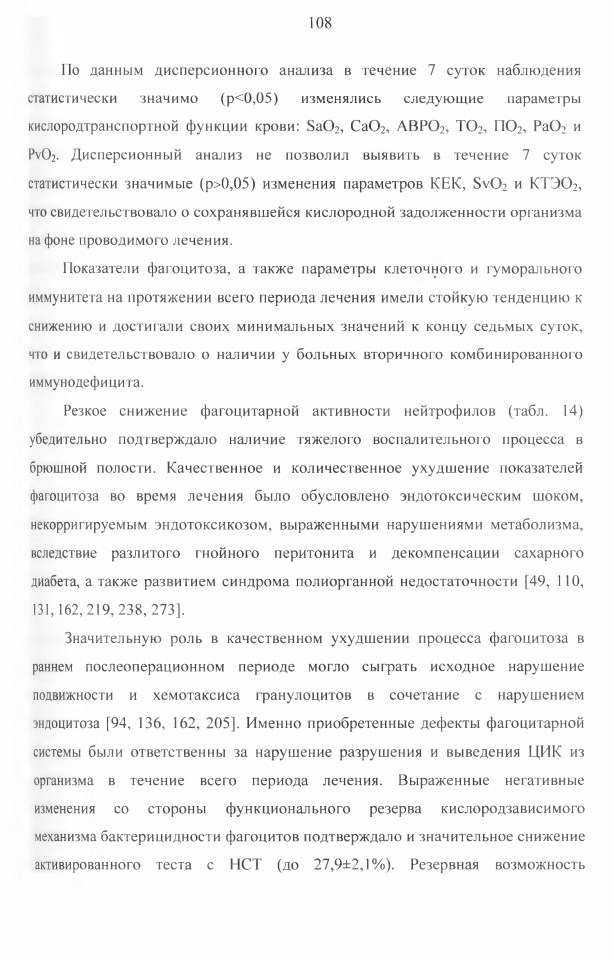 108

По данным дисперсионного анализа в течение 7 суток наблюдения статистически значимо (p<0,05) изменялись следующие параметры кислородтранспортной функции крови: $SaO_2$, $CaO_2$, $АВРО_2$, $ТО_2$, $ПО_2$, $PaO_2$ и $PvO_2$. Дисперсионный анализ не позволил выявить в течение 7 суток статистически значимые (p>0,05) изменения параметров КЕК, $SvO_2$ и $КТЭО_2$, что свидетельствовало о сохранявшейся кислородной задолженности организма на фоне проводимого лечения.

Показатели фагоцитоза, а также параметры клеточного и гуморального иммунитета на протяжении всего периода лечения имели стойкую тенденцию к снижению и достигали своих минимальных значений к концу седьмых суток, что и свидетельствовало о наличии у больных вторичного комбинированного иммунодефицита.

Резкое снижение фагоцитарной активности нейтрофилов (табл. 14) убедительно подтверждало наличие тяжелого воспалительного процесса в брюшной полости. Качественное и количественное ухудшение показателей фагоцитоза во время лечения было обусловлено эндотоксическим шоком, некорригируемым эндотоксикозом, выраженными нарушениями метаболизма, вследствие разлитого гнойного перитонита и декомпенсации сахарного диабета, а также развитием синдрома полиорганной недостаточности [49, 110, 131, 162, 219, 238, 273].

Значительную роль в качественном ухудшении процесса фагоцитоза в раннем послеоперационном периоде могло сыграть исходное нарушение подвижности и хемотаксиса гранулоцитов в сочетание с нарушением эндоцитоза [94, 136, 162, 205]. Именно приобретенные дефекты фагоцитарной системы были ответственны за нарушение разрушения и выведения ЦИК из организма в течение всего периода лечения. Выраженные негативные изменения со стороны функционального резерва кислородзависимого механизма бактерицидности фагоцитов подтверждало и значительное снижение активированного теста с НСТ (до 27,9±2,1%). Резервная возможность